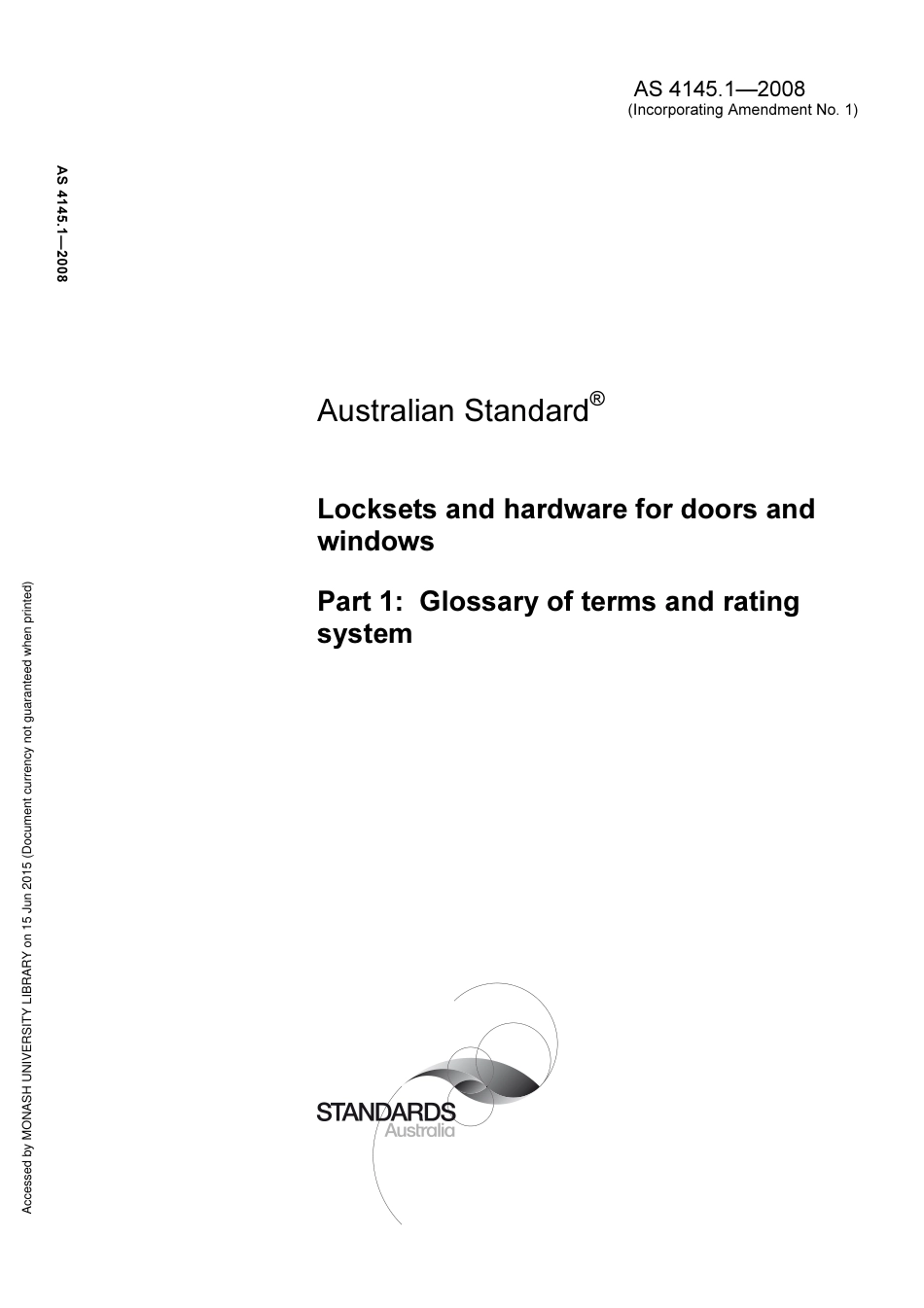 AS 4145.1—2008
(Incorporating Amendment No. 1)

AS 4145.1—2008

Australian Standard®

Locksets and hardware for doors and windows

Part 1: Glossary of terms and rating system

STANDARDS
Australia

Accessed by MONASH UNIVERSITY LIBRARY on 15 Jun 2015 (Document currency not guaranteed when printed)